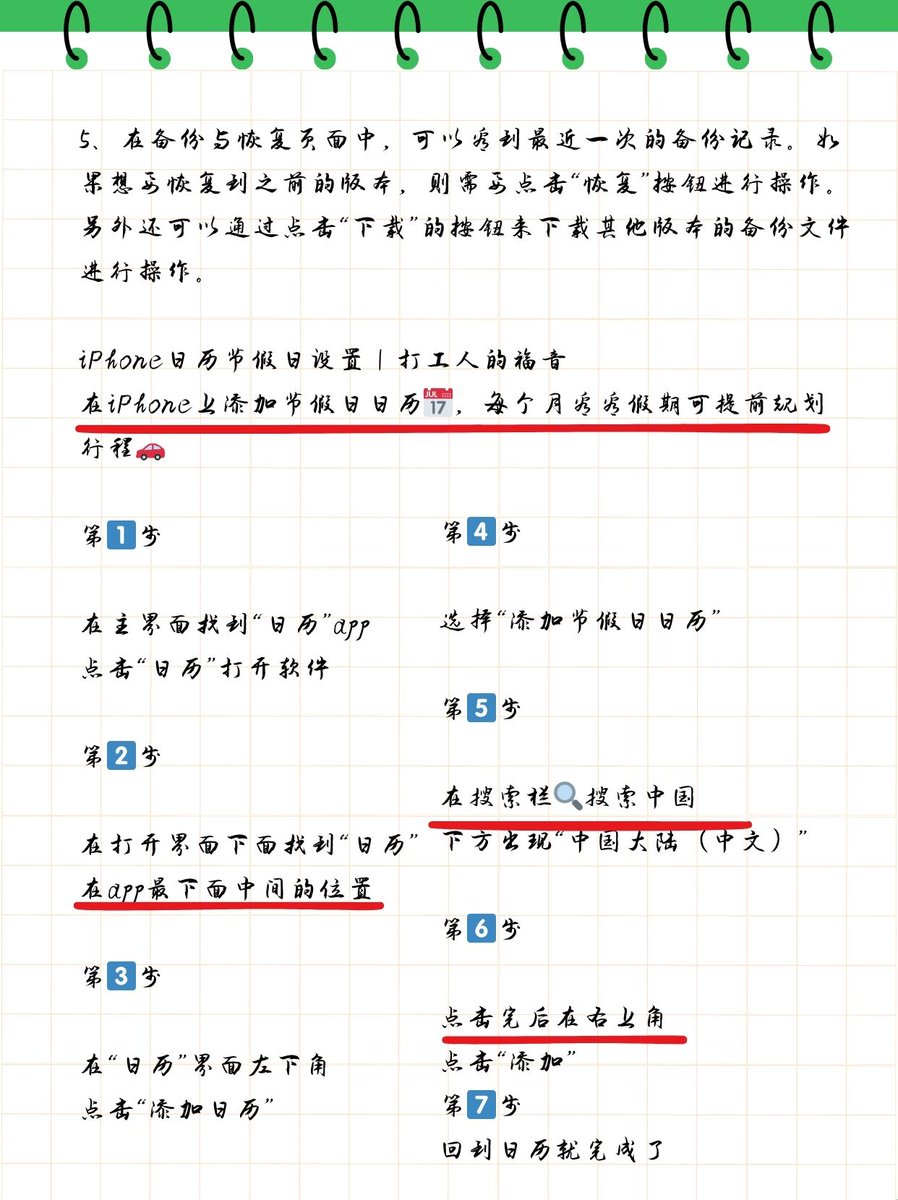 5、在备份与恢复页面中，可以看到最近一次的备份记录。如果想要恢复到之前的版本，则需要点击“恢复”按钮进行操作。另外还可以通过点击“下载”的按钮来下载其他版本的备份文件进行操作。

iPhone日历节假日设置｜打工人的福音
在iPhone上添加节假日日历📅，每个月看看假期可提前规划行程🚗

第1步

在主界面找到“日历”app
点击“日历”打开软件

第2步

在打开界面下面找到“日历”
在app最下面中间的位置

第3步

在“日历”界面左下角
点击“添加日历”

第4步

选择“添加节假日日历”

第5步

在搜索栏🔍搜索中国
下方出现“中国大陆（中文）”

第6步

点击完后在右上角
点击“添加”

第7步
回到日历就完成了